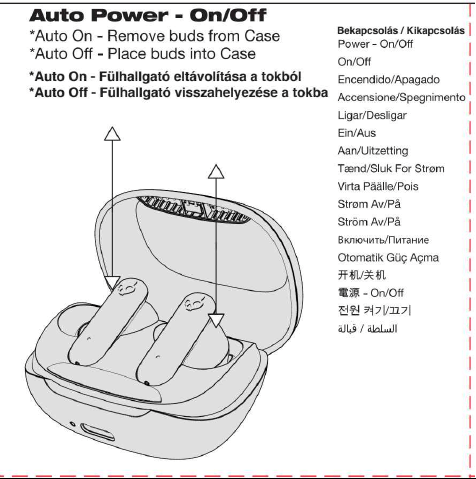 Auto Power - On/Off
*Auto On - Remove buds from Case
*Auto Off - Place buds into Case

*Auto On - Fülhallgató eltávolítása a tokból
*Auto Off - Fülhallgató visszahelyezése a tokba

Bekapcsolás / Kikapcsolás
Power - On/Off
On/Off
Encendido/Apagado
Accensione/Spegnimento
Ligar/Desligar
Ein/Aus
Aan/Uitzetting
Tænd/Sluk For Strøm
Virta Päälle/Pois
Strøm Av/På
Ström Av/På
Включить/Питание
Otomatik Güç Açma
开机/关机
電源 - On/Off
전원 켜기/끄기
السلطة / قبالة